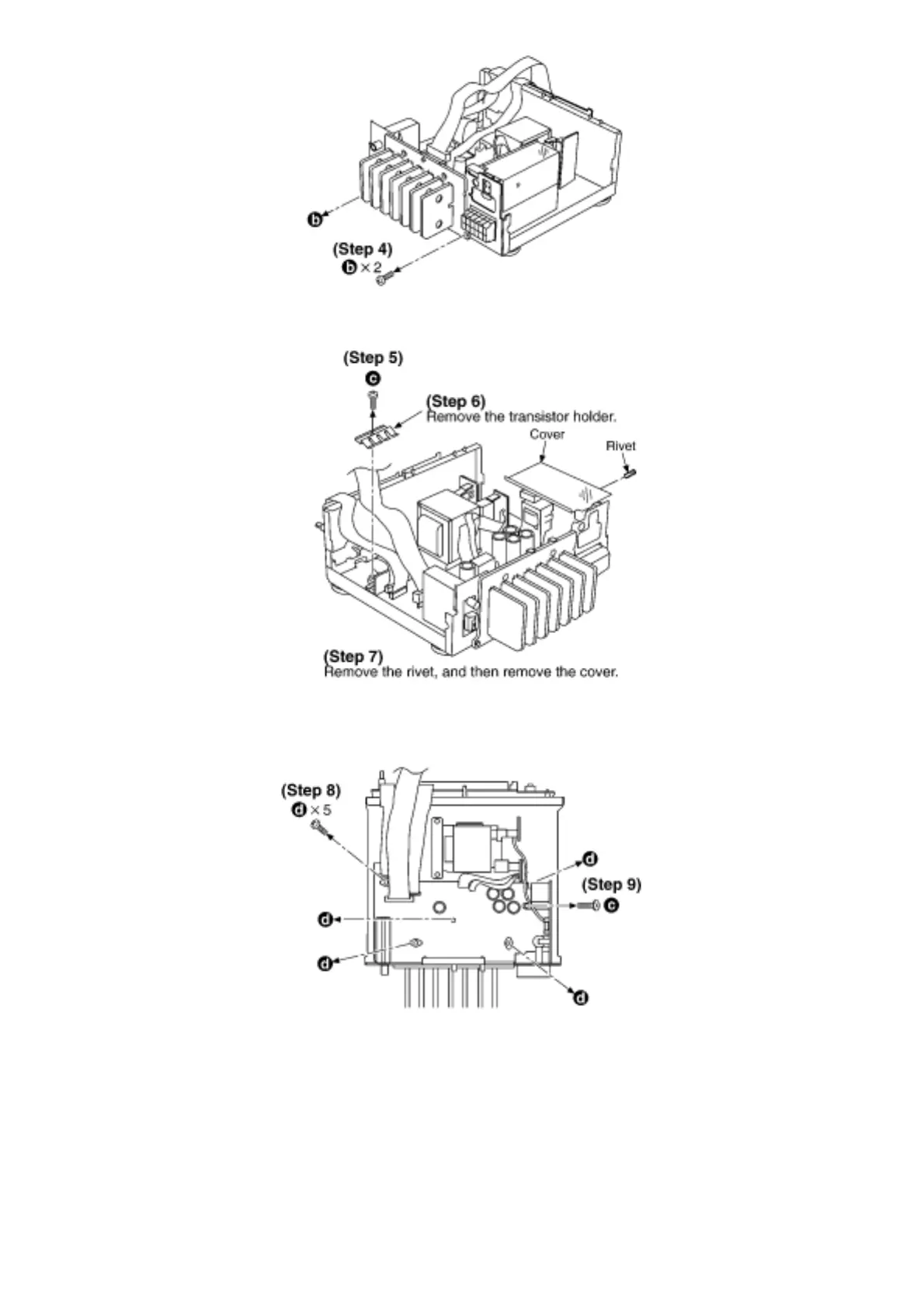 b

(Step 4)
b × 2

(Step 5)
c

(Step 6)
Remove the transistor holder.

Cover

Rivet

(Step 7)
Remove the rivet, and then remove the cover.

(Step 8)
d × 5

d

(Step 9)
c

d

d

d